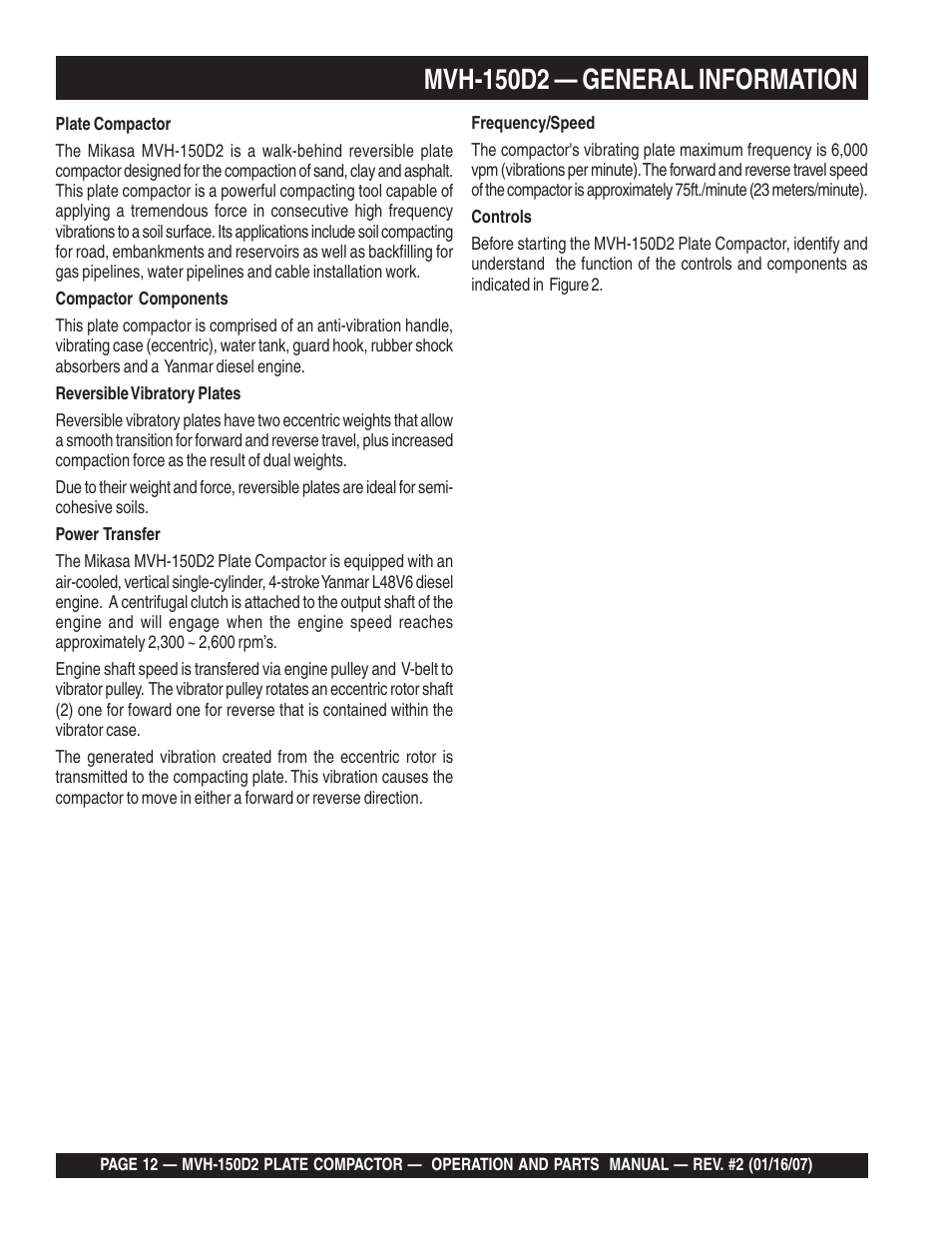 MVH-150D2 — GENERAL INFORMATION

Plate Compactor

The Mikasa MVH-150D2 is a walk-behind reversible plate compactor designed for the compaction of sand, clay and asphalt. This plate compactor is a powerful compacting tool capable of applying a tremendous force in consecutive high frequency vibrations to a soil surface. Its applications include soil compacting for road, embankments and reservoirs as well as backfilling for gas pipelines, water pipelines and cable installation work.

Compactor Components

This plate compactor is comprised of an anti-vibration handle, vibrating case (eccentric), water tank, guard hook, rubber shock absorbers and a Yanmar diesel engine.

Reversible Vibratory Plates

Reversible vibratory plates have two eccentric weights that allow a smooth transition for forward and reverse travel, plus increased compaction force as the result of dual weights.

Due to their weight and force, reversible plates are ideal for semi-cohesive soils.

Power Transfer

The Mikasa MVH-150D2 Plate Compactor is equipped with an air-cooled, vertical single-cylinder, 4-stroke Yanmar L48V6 diesel engine. A centrifugal clutch is attached to the output shaft of the engine and will engage when the engine speed reaches approximately 2,300 ~ 2,600 rpm's.

Engine shaft speed is transfered via engine pulley and V-belt to vibrator pulley. The vibrator pulley rotates an eccentric rotor shaft (2) one for foward one for reverse that is contained within the vibrator case.

The generated vibration created from the eccentric rotor is transmitted to the compacting plate. This vibration causes the compactor to move in either a forward or reverse direction.

Frequency/Speed

The compactor's vibrating plate maximum frequency is 6,000 vpm (vibrations per minute). The forward and reverse travel speed of the compactor is approximately 75ft./minute (23 meters/minute).

Controls

Before starting the MVH-150D2 Plate Compactor, identify and understand the function of the controls and components as indicated in Figure 2.

PAGE 12 — MVH-150D2 PLATE COMPACTOR — OPERATION AND PARTS MANUAL — REV. #2 (01/16/07)